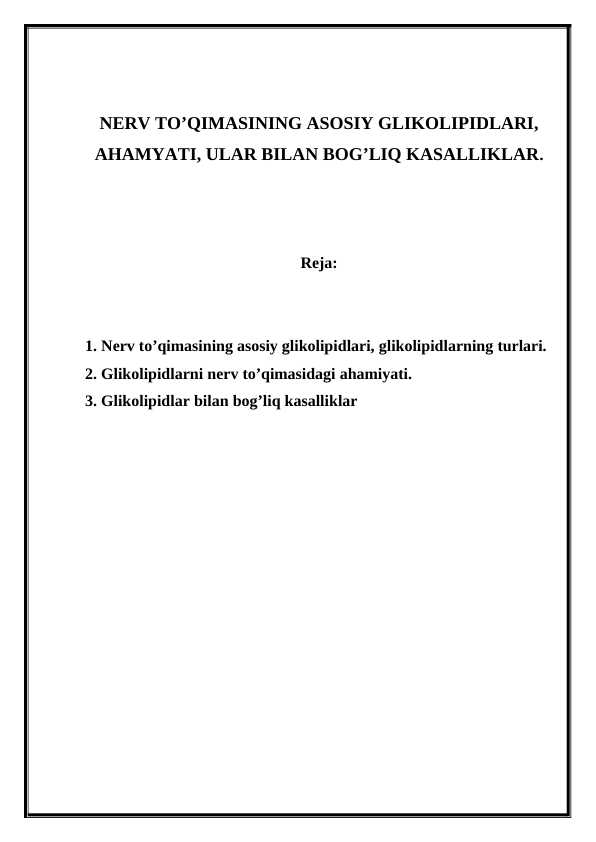 NERV TO’QIMASINING ASOSIY GLIKOLIPIDLARI, AHAMYATI, ULAR BILAN BOG’LIQ KASALLIKLAR.

Reja:

1. Nerv to’qimasining asosiy glikolipidlari, glikolipidlarning turlari.
2. Glikolipidlarni nerv to’qimasidagi ahamiyati.
3. Glikolipidlar bilan bog’liq kasalliklar